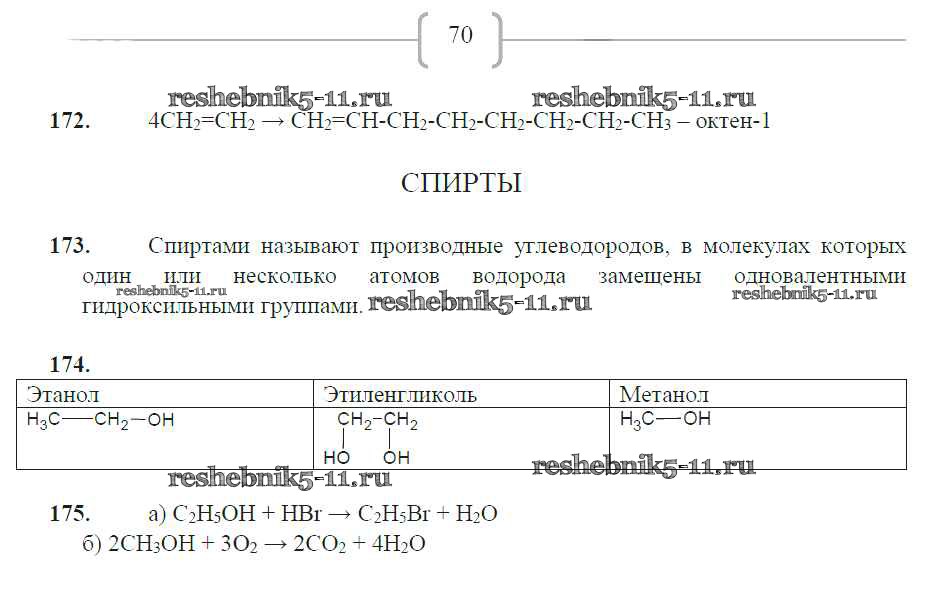 70

172. $4CH_2=CH_2 \rightarrow CH_2=CH-CH_2-CH_2-CH_2-CH_2-CH_2-CH_3$ – октен-1

СПИРТЫ

173. Спиртами называют производные углеводородов, в молекулах которых один или несколько атомов водорода замещены одновалентными гидроксильными группами.

174.

| Этанол | Этиленгликоль | Метанол |
|---|---|---|
| $H_3C-CH_2-OH$ | $CH_2-CH_2$ HO OH | $H_3C-OH$ |

175. а) $C_2H_5OH + HBr \rightarrow C_2H_5Br + H_2O$
б) $2CH_3OH + 3O_2 \rightarrow 2CO_2 + 4H_2O$

reshebnik5-11.ru